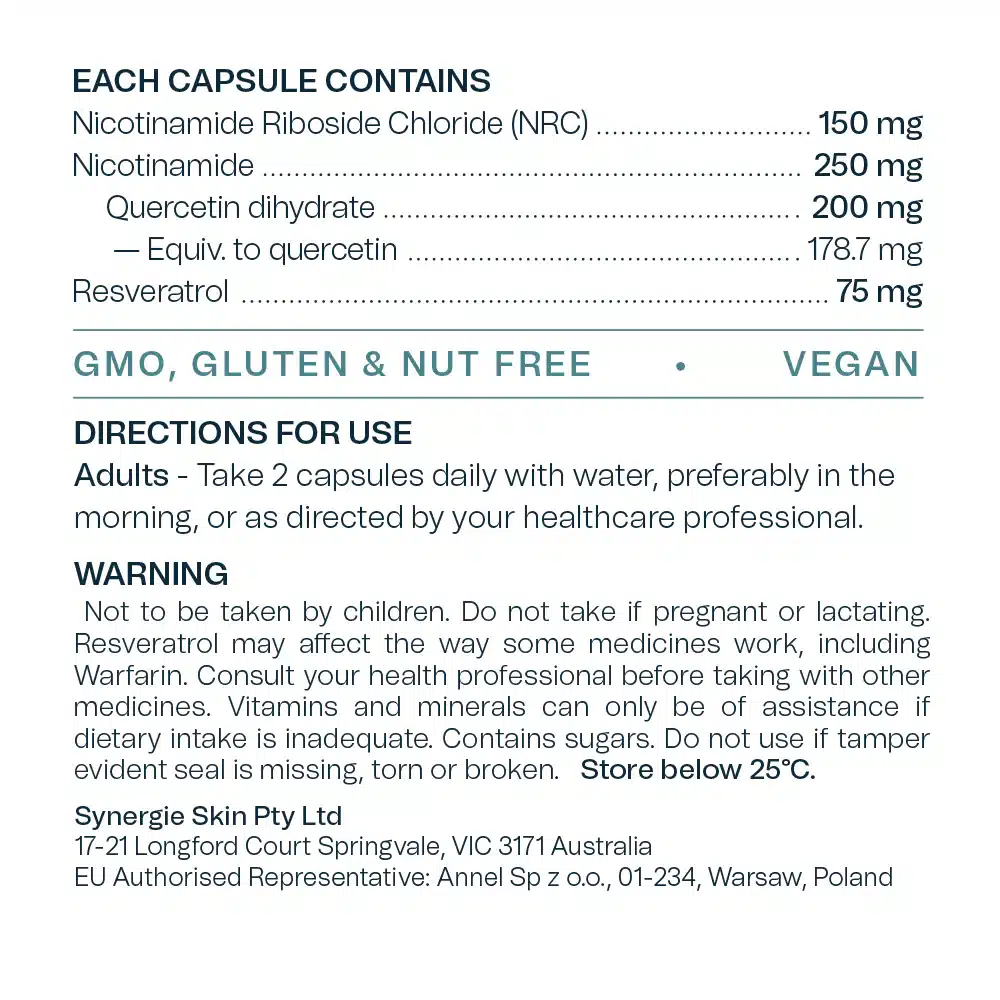 EACH CAPSULE CONTAINS
Nicotinamide Riboside Chloride (NRC) 150 mg
Nicotinamide 250 mg
Quercetin dihydrate 200 mg
— Equiv. to quercetin 178.7 mg
Resveratrol 75 mg

GMO, GLUTEN & NUT FREE • VEGAN

DIRECTIONS FOR USE
Adults - Take 2 capsules daily with water, preferably in the morning, or as directed by your healthcare professional.

WARNING
Not to be taken by children. Do not take if pregnant or lactating. Resveratrol may affect the way some medicines work, including Warfarin. Consult your health professional before taking with other medicines. Vitamins and minerals can only be of assistance if dietary intake is inadequate. Contains sugars. Do not use if tamper evident seal is missing, torn or broken. Store below 25°C.

Synergie Skin Pty Ltd
17-21 Longford Court Springvale, VIC 3171 Australia
EU Authorised Representative: Annel Sp z o.o., 01-234, Warsaw, Poland